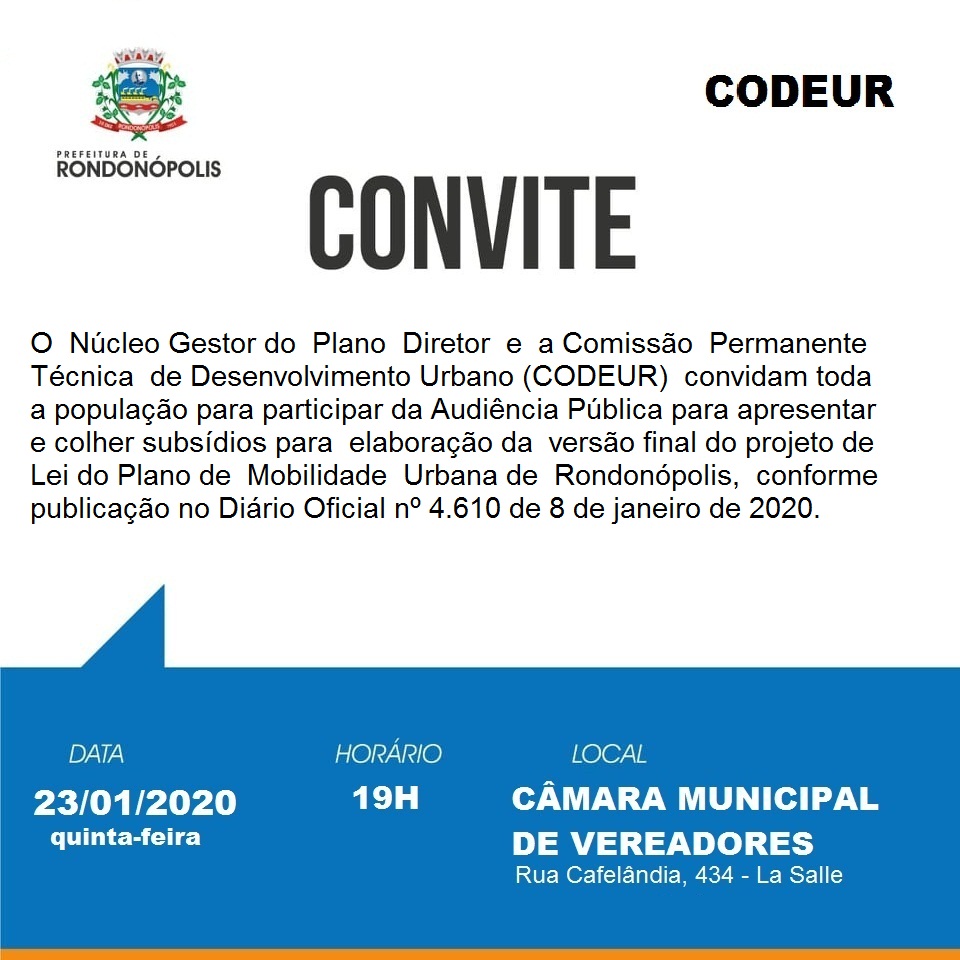 PREFEITURA DE
RONDONÓPOLIS

CODEUR

CONVITE

O Núcleo Gestor do Plano Diretor e a Comissão Permanente Técnica de Desenvolvimento Urbano (CODEUR) convidam toda a população para participar da Audiência Pública para apresentar e colher subsídios para elaboração da versão final do projeto de Lei do Plano de Mobilidade Urbana de Rondonópolis, conforme publicação no Diário Oficial nº 4.610 de 8 de janeiro de 2020.

DATA
23/01/2020
quinta-feira

HORÁRIO
19H

LOCAL
CÂMARA MUNICIPAL DE VEREADORES
Rua Cafelândia, 434 - La Salle